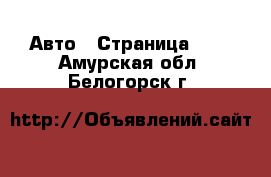 Авто   Страница
Амурская обл
Белогорск г

http://Объявлений.сайт